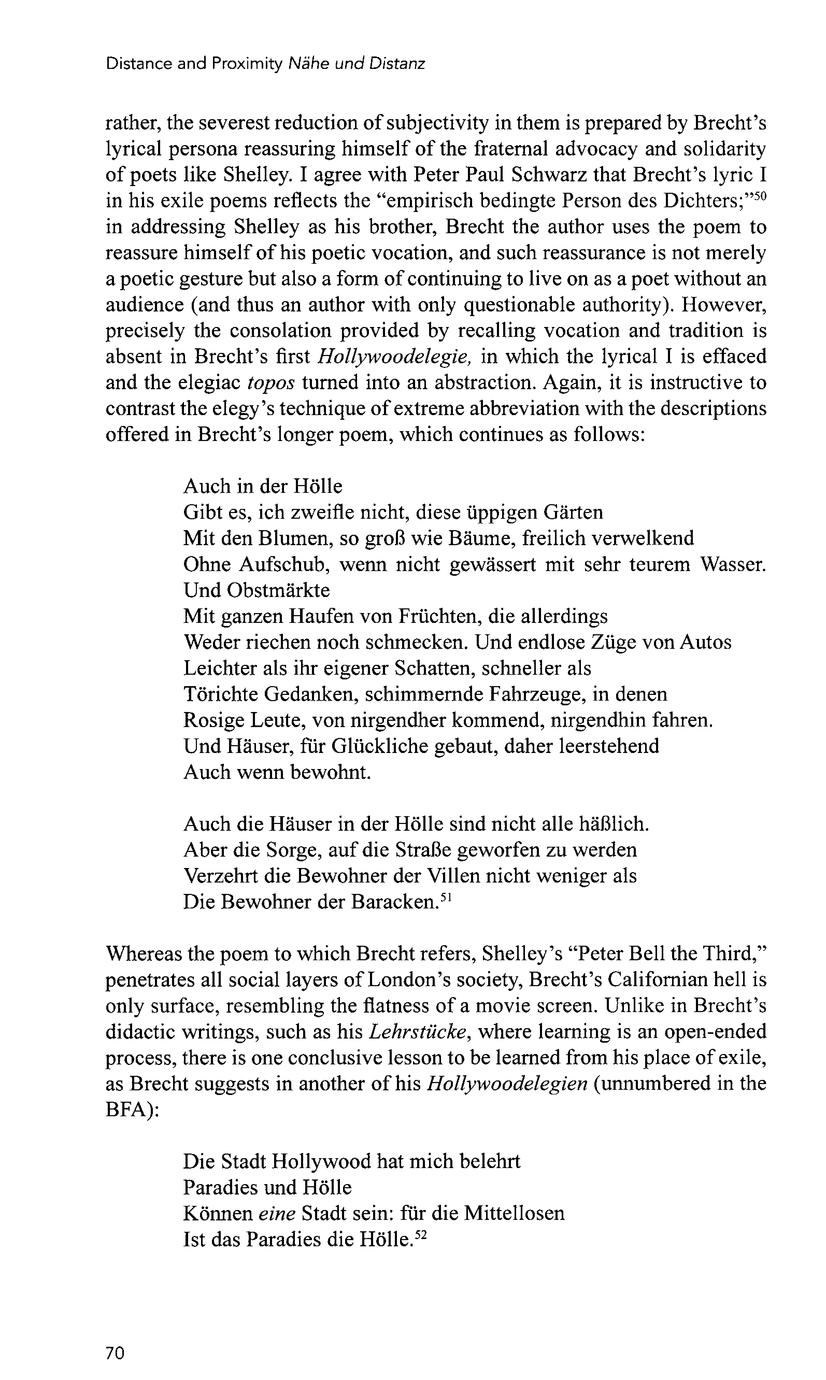 Distance and Proximity Nähe und Distanz

rather, the severest reduction of subjectivity in them is prepared by Brecht's lyrical persona reassuring himself of the fraternal advocacy and solidarity of poets like Shelley. I agree with Peter Paul Schwarz that Brecht's lyric I in his exile poems reflects the "empirisch bedingte Person des Dichters;"$^{50}$ in addressing Shelley as his brother, Brecht the author uses the poem to reassure himself of his poetic vocation, and such reassurance is not merely a poetic gesture but also a form of continuing to live on as a poet without an audience (and thus an author with only questionable authority). However, precisely the consolation provided by recalling vocation and tradition is absent in Brecht's first Hollywoodelegie, in which the lyrical I is effaced and the elegiac topos turned into an abstraction. Again, it is instructive to contrast the elegy's technique of extreme abbreviation with the descriptions offered in Brecht's longer poem, which continues as follows:

Auch in der Hölle
Gibt es, ich zweifle nicht, diese üppigen Gärten
Mit den Blumen, so groß wie Bäume, freilich verwelkend
Ohne Aufschub, wenn nicht gewässert mit sehr teurem Wasser.
Und Obstmärkte
Mit ganzen Haufen von Früchten, die allerdings
Weder riechen noch schmecken. Und endlose Züge von Autos
Leichter als ihr eigener Schatten, schneller als
Törichte Gedanken, schimmernde Fahrzeuge, in denen
Rosige Leute, von nirgendher kommend, nirgendhin fahren.
Und Häuser, für Glückliche gebaut, daher leerstehend
Auch wenn bewohnt.

Auch die Häuser in der Hölle sind nicht alle häßlich.
Aber die Sorge, auf die Straße geworfen zu werden
Verzehrt die Bewohner der Villen nicht weniger als
Die Bewohner der Baracken.$^{51}$

Whereas the poem to which Brecht refers, Shelley's "Peter Bell the Third," penetrates all social layers of London's society, Brecht's Californian hell is only surface, resembling the flatness of a movie screen. Unlike in Brecht's didactic writings, such as his Lehrstücke, where learning is an open-ended process, there is one conclusive lesson to be learned from his place of exile, as Brecht suggests in another of his Hollywoodelegien (unnumbered in the BFA):

Die Stadt Hollywood hat mich belehrt
Paradies und Hölle
Können eine Stadt sein: für die Mittellosen
Ist das Paradies die Hölle.$^{52}$

70